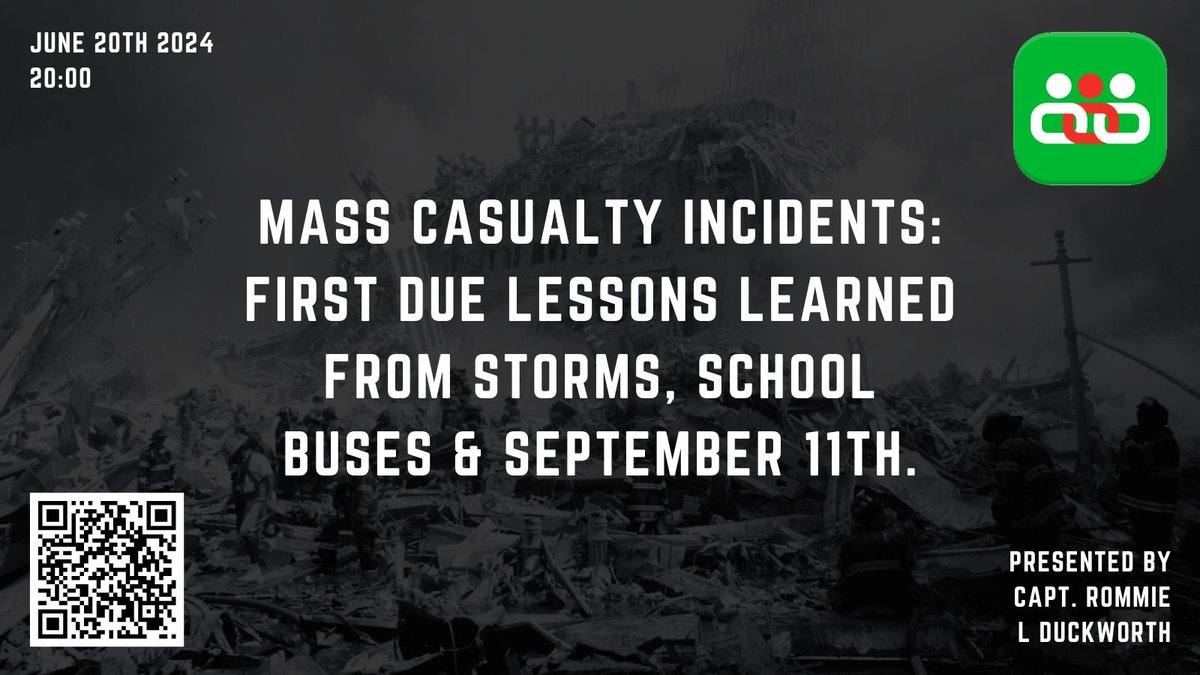 JUNE 20TH 2024
20:00

MASS CASUALTY INCIDENTS: FIRST DUE LESSONS LEARNED FROM STORMS, SCHOOL BUSES & SEPTEMBER 11TH.

PRESENTED BY
CAPT. ROMMIE
L DUCKWORTH